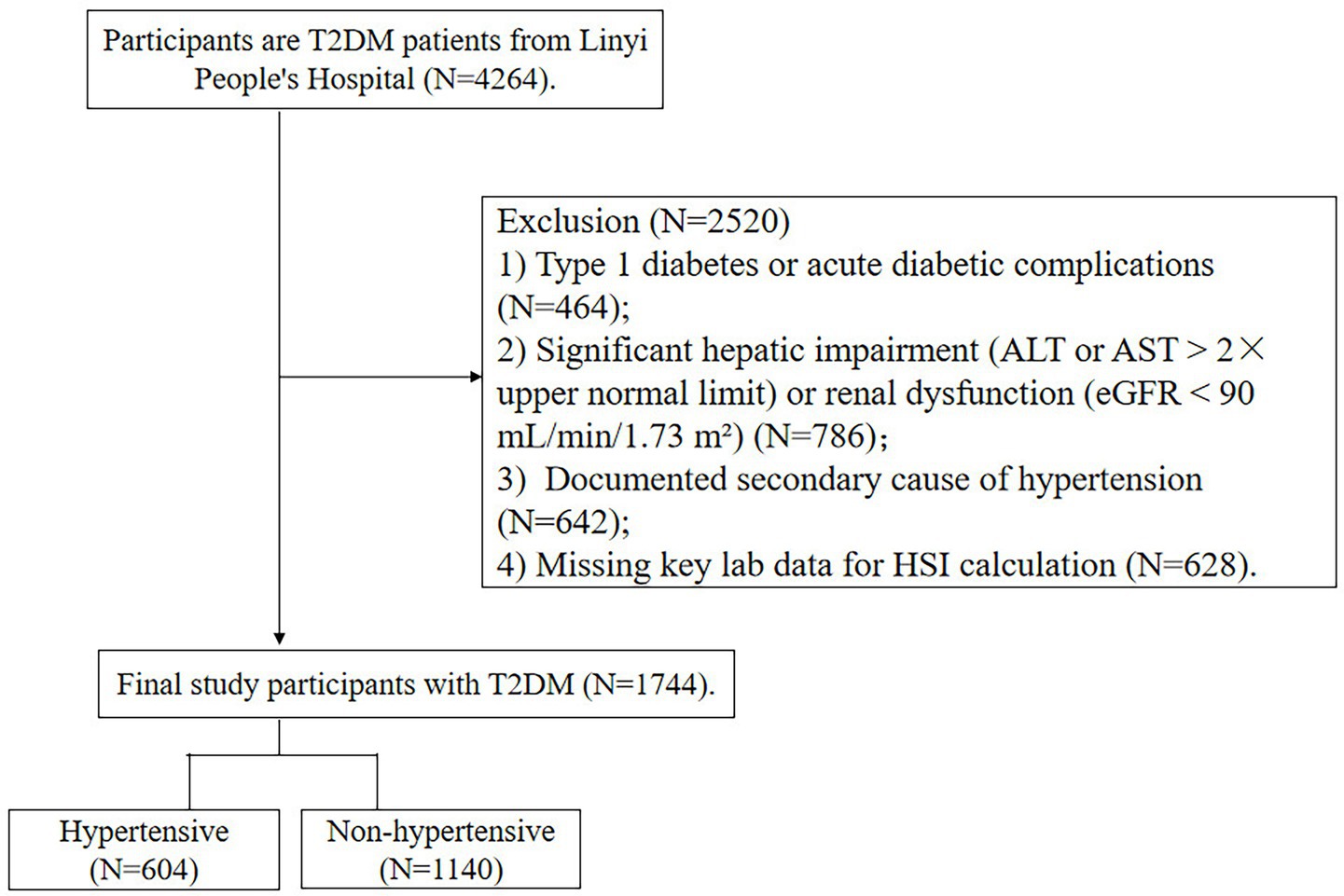 Participants are T2DM patients from Linyi People's Hospital (N=4264).

Exclusion (N=2520)
1) Type 1 diabetes or acute diabetic complications (N=464);
2) Significant hepatic impairment (ALT or AST > 2× upper normal limit) or renal dysfunction (eGFR < 90 mL/min/1.73 m²) (N=786);
3) Documented secondary cause of hypertension (N=642);
4) Missing key lab data for HSI calculation (N=628).

Final study participants with T2DM (N=1744).

Hypertensive (N=604)

Non-hypertensive (N=1140)